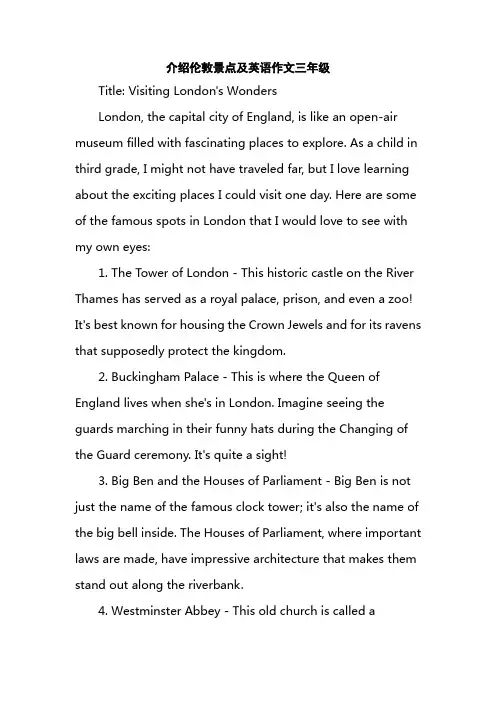 介绍伦敦景点及英语作文三年级

Title: Visiting London's Wonders

London, the capital city of England, is like an open-air museum filled with fascinating places to explore. As a child in third grade, I might not have traveled far, but I love learning about the exciting places I could visit one day. Here are some of the famous spots in London that I would love to see with my own eyes:

1. The Tower of London - This historic castle on the River Thames has served as a royal palace, prison, and even a zoo! It's best known for housing the Crown Jewels and for its ravens that supposedly protect the kingdom.

2. Buckingham Palace - This is where the Queen of England lives when she's in London. Imagine seeing the guards marching in their funny hats during the Changing of the Guard ceremony. It's quite a sight!

3. Big Ben and the Houses of Parliament - Big Ben is not just the name of the famous clock tower; it's also the name of the big bell inside. The Houses of Parliament, where important laws are made, have impressive architecture that makes them stand out along the riverbank.

4. Westminster Abbey - This old church is called a